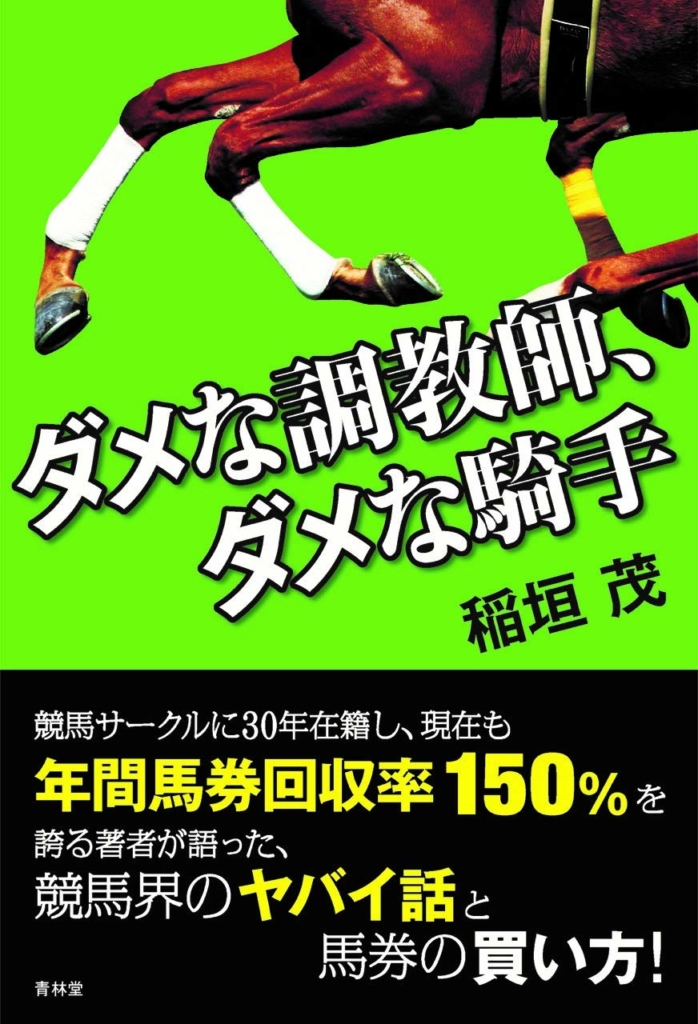 ダメな調教師、
ダメな騎手

稲垣 茂

競馬サークルに30年在籍し、現在も
年間馬券回収率150%を
誇る著者が語った、
競馬界のヤバイ話と
馬券の買い方!

青林堂